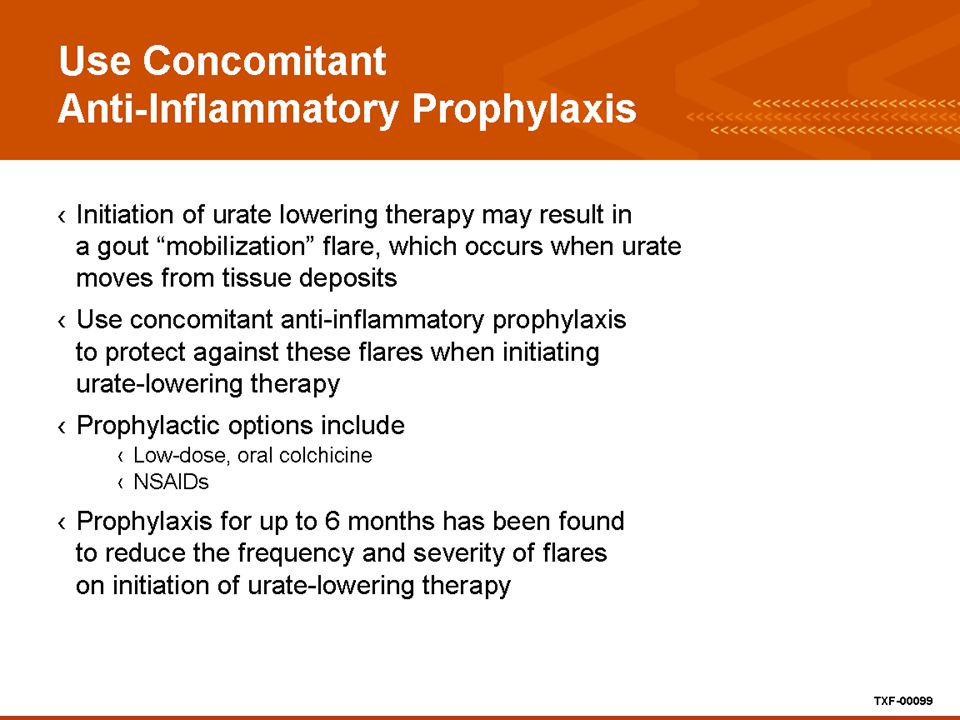 Use Concomitant
Anti-Inflammatory Prophylaxis

‹ Initiation of urate lowering therapy may result in a gout “mobilization” flare, which occurs when urate moves from tissue deposits

‹ Use concomitant anti-inflammatory prophylaxis to protect against these flares when initiating urate-lowering therapy

‹ Prophylactic options include
‹ Low-dose, oral colchicine
‹ NSAIDs

‹ Prophylaxis for up to 6 months has been found to reduce the frequency and severity of flares on initiation of urate-lowering therapy

TXF-00099